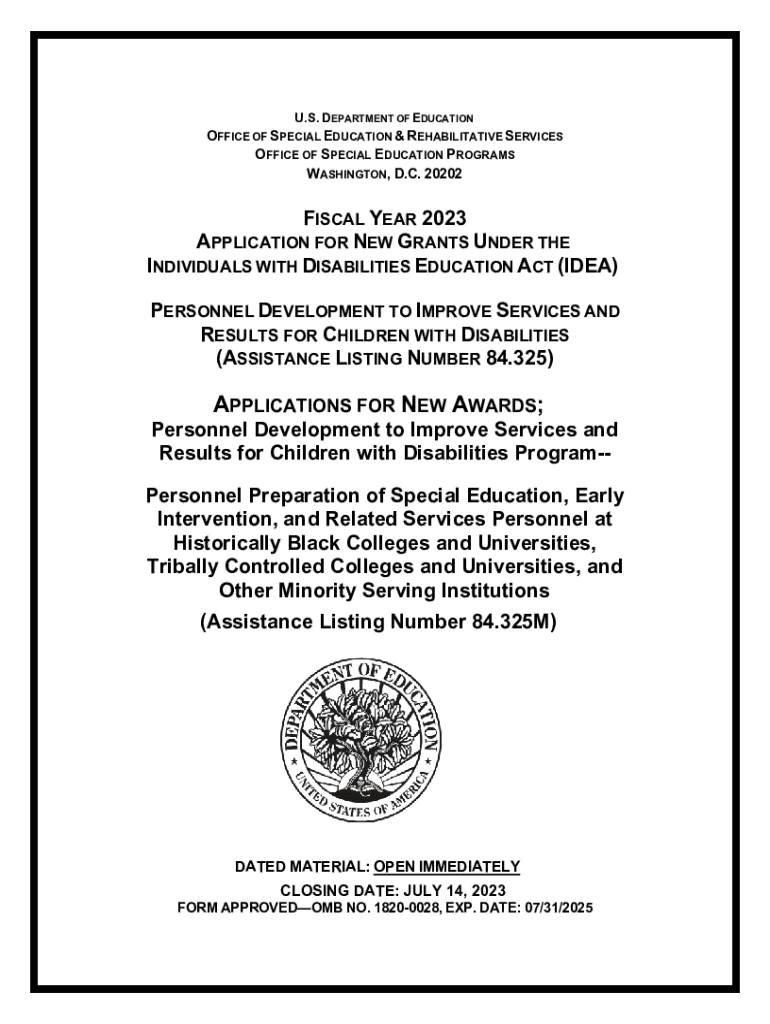 U.S. DEPARTMENT OF EDUCATION
OFFICE OF SPECIAL EDUCATION & REHABILITATIVE SERVICES
OFFICE OF SPECIAL EDUCATION PROGRAMS
WASHINGTON, D.C. 20202

FISCAL YEAR 2023
APPLICATION FOR NEW GRANTS UNDER THE
INDIVIDUALS WITH DISABILITIES EDUCATION ACT (IDEA)

PERSONNEL DEVELOPMENT TO IMPROVE SERVICES AND RESULTS FOR CHILDREN WITH DISABILITIES
(ASSISTANCE LISTING NUMBER 84.325)

APPLICATIONS FOR NEW AWARDS;
Personnel Development to Improve Services and Results for Children with Disabilities Program--

Personnel Preparation of Special Education, Early Intervention, and Related Services Personnel at Historically Black Colleges and Universities, Tribally Controlled Colleges and Universities, and Other Minority Serving Institutions
(Assistance Listing Number 84.325M)

DEPARTMENT OF EDUCATION
UNITED STATES OF AMERICA

DATED MATERIAL: OPEN IMMEDIATELY
CLOSING DATE: JULY 14, 2023
FORM APPROVED—OMB NO. 1820-0028, EXP. DATE: 07/31/2025